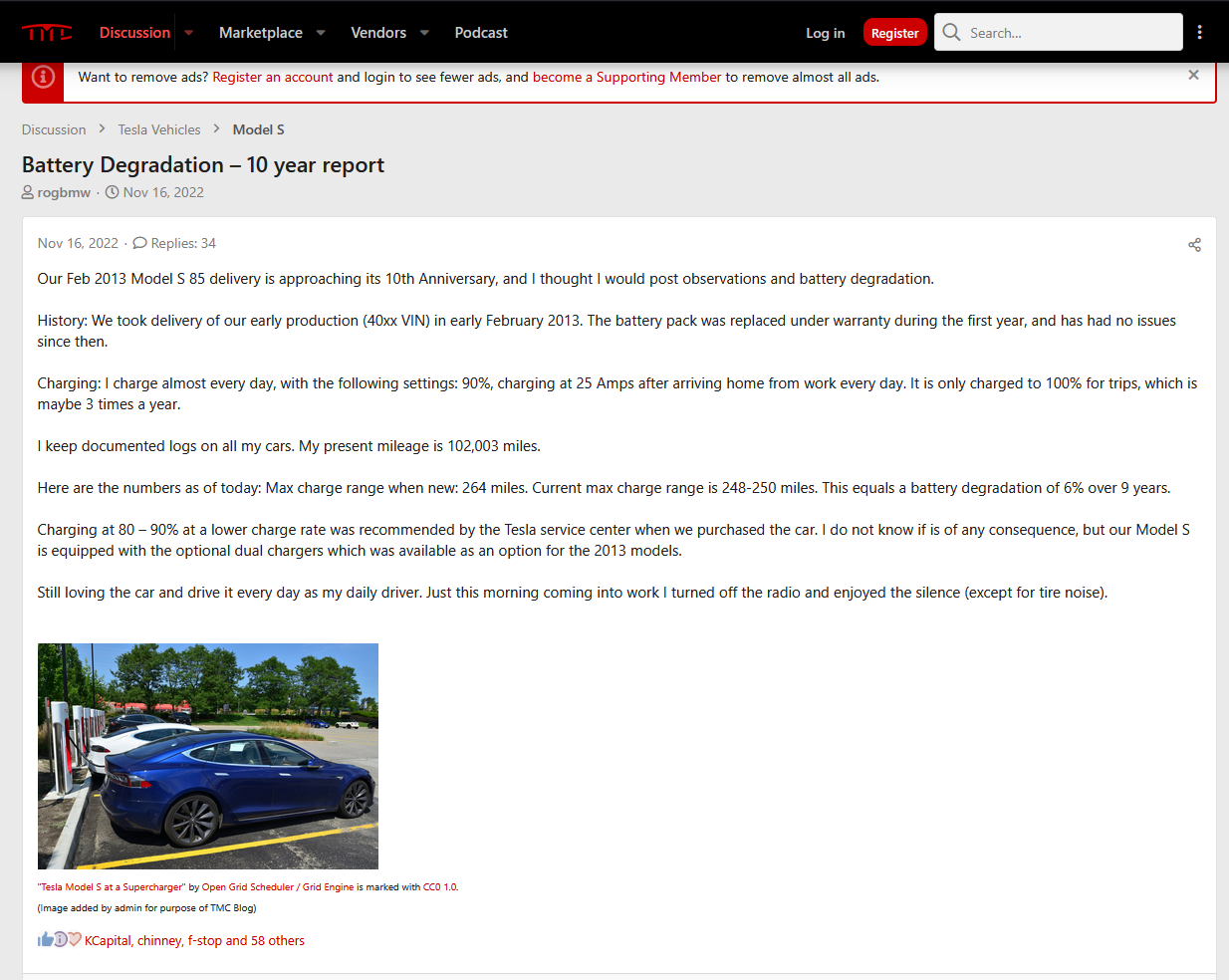 TMC Discussion Marketplace Vendors Podcast Log in Register Search...

Want to remove ads? Register an account and login to see fewer ads, and become a Supporting Member to remove almost all ads.

Discussion > Tesla Vehicles > Model S

Battery Degradation – 10 year report

rogbmw · Nov 16, 2022

Nov 16, 2022 · Replies: 34

Our Feb 2013 Model S 85 delivery is approaching its 10th Anniversary, and I thought I would post observations and battery degradation.

History: We took delivery of our early production (40xx VIN) in early February 2013. The battery pack was replaced under warranty during the first year, and has had no issues since then.

Charging: I charge almost every day, with the following settings: 90%, charging at 25 Amps after arriving home from work every day. It is only charged to 100% for trips, which is maybe 3 times a year.

I keep documented logs on all my cars. My present mileage is 102,003 miles.

Here are the numbers as of today: Max charge range when new: 264 miles. Current max charge range is 248-250 miles. This equals a battery degradation of 6% over 9 years.

Charging at 80 – 90% at a lower charge rate was recommended by the Tesla service center when we purchased the car. I do not know if is of any consequence, but our Model S is equipped with the optional dual chargers which was available as an option for the 2013 models.

Still loving the car and drive it every day as my daily driver. Just this morning coming into work I turned off the radio and enjoyed the silence (except for tire noise).

"Tesla Model S at a Supercharger" by Open Grid Scheduler / Grid Engine is marked with CC0 1.0.

(Image added by admin for purpose of TMC Blog)

KCapital, chinney, f-stop and 58 others